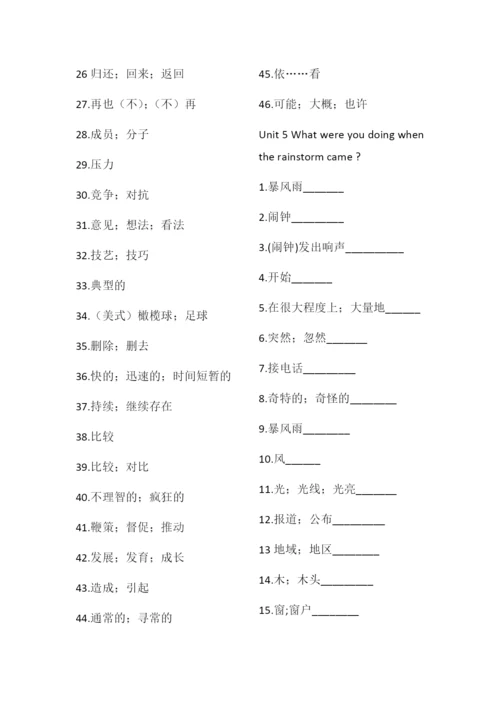 26 归还；回来；返回

27.再也（不）；（不）再

28.成员；分子

29.压力

30.竞争；对抗

31.意见；想法；看法

32.技艺；技巧

33.典型的

34.（美式）橄榄球；足球

35.删除；删去

36.快的；迅速的；时间短暂的

37.持续；继续存在

38.比较

39.比较；对比

40.不理智的；疯狂的

41.鞭策；督促；推动

42.发展；发育；成长

43.造成；引起

44.通常的；寻常的

45.依……看

46.可能；大概；也许

Unit 5 What were you doing when the rainstorm came ?

1.暴风雨_______

2.闹钟_________

3.(闹钟)发出响声__________

4.开始_______

5.在很大程度上；大量地______

6.突然；忽然_______

7.接电话_________

8.奇特的；奇怪的________

9.暴风雨________

10.风______

11.光；光线；光亮_______

12.报道；公布_________

13 地域；地区________

14.木；木头_________

15.窗;窗户________